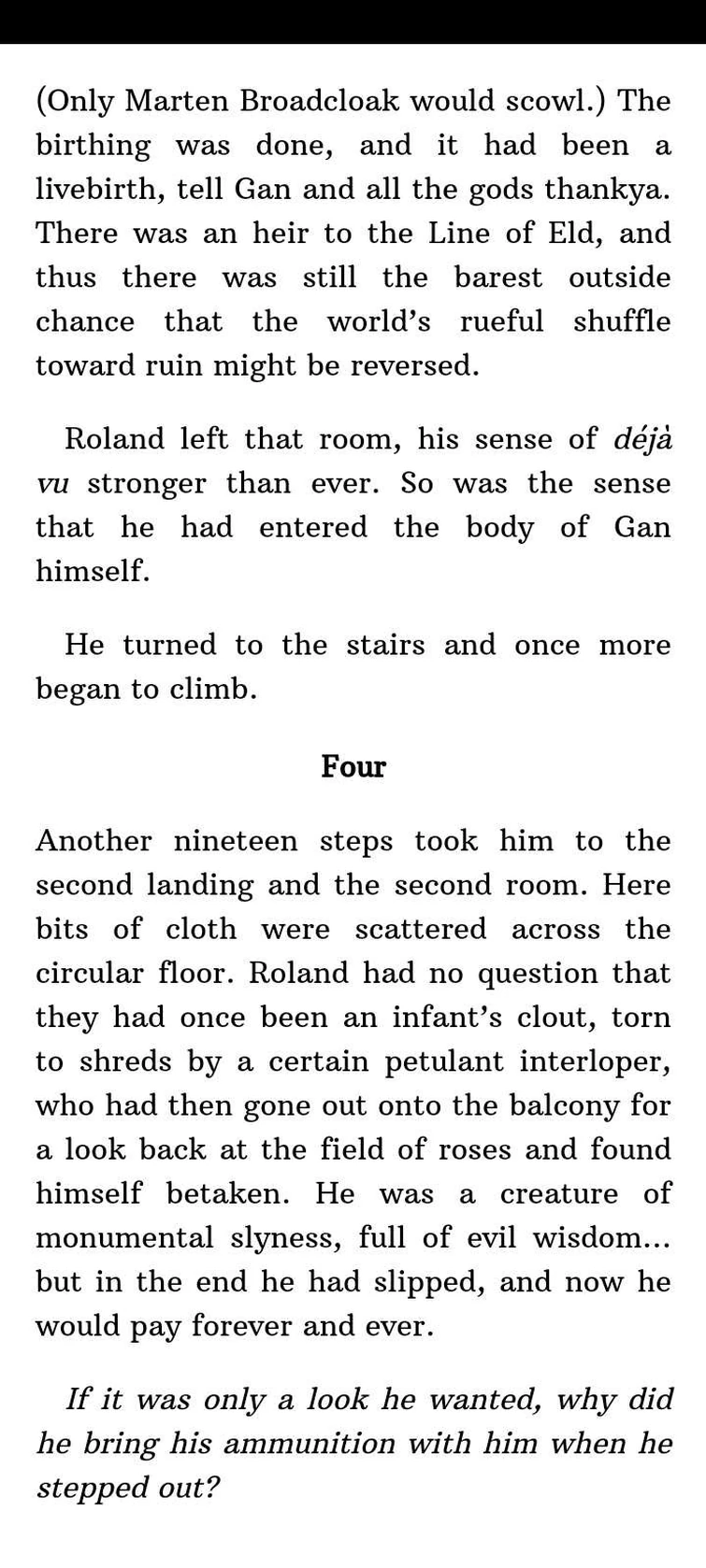 (Only Marten Broadcloak would scowl.) The birthing was done, and it had been a livebirth, tell Gan and all the gods thankya. There was an heir to the Line of Eld, and thus there was still the barest outside chance that the world's rueful shuffle toward ruin might be reversed.

Roland left that room, his sense of déjà vu stronger than ever. So was the sense that he had entered the body of Gan himself.

He turned to the stairs and once more began to climb.

Four

Another nineteen steps took him to the second landing and the second room. Here bits of cloth were scattered across the circular floor. Roland had no question that they had once been an infant's clout, torn to shreds by a certain petulant interloper, who had then gone out onto the balcony for a look back at the field of roses and found himself betaken. He was a creature of monumental slyness, full of evil wisdom... but in the end he had slipped, and now he would pay forever and ever.

If it was only a look he wanted, why did he bring his ammunition with him when he stepped out?